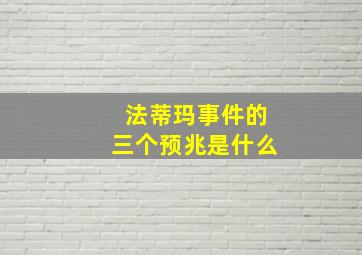 法蒂玛事件的
三个预兆是什么